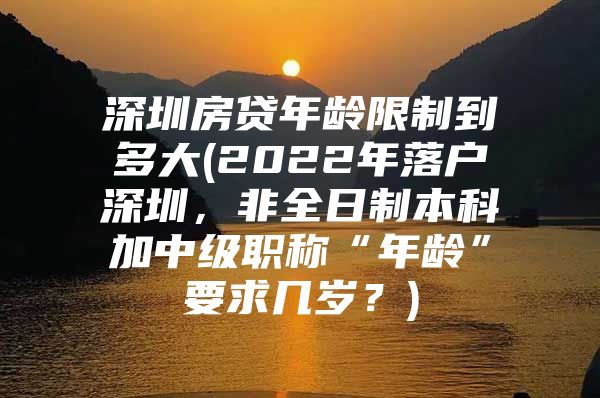 深圳房贷年龄限制到多大(2022年落户深圳，非全日制本科加中级职称“年龄”要求几岁？)